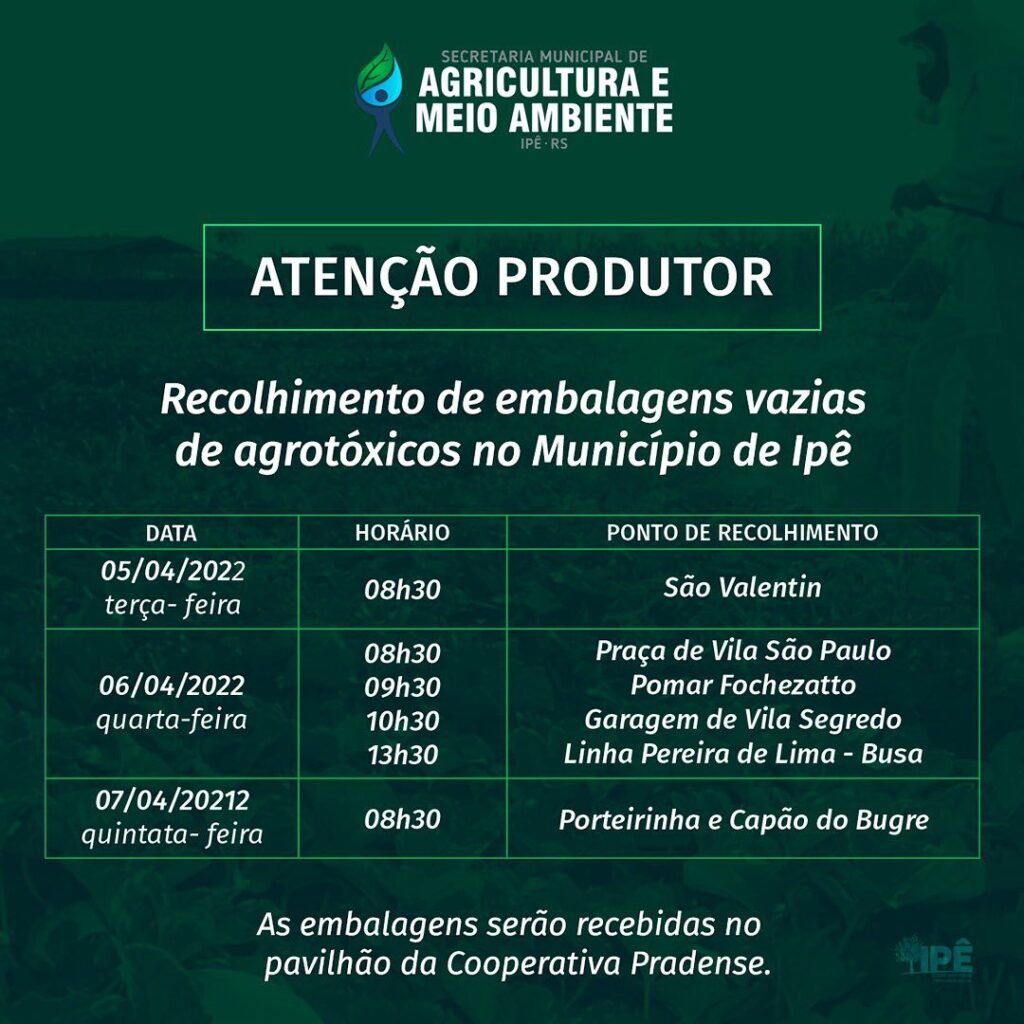 SECRETARIA MUNICIPAL DE
AGRICULTURA E
MEIO AMBIENTE
IPÊ · RS

ATENÇÃO PRODUTOR

Recolhimento de embalagens vazias de agrotóxicos no Município de Ipê

| DATA | HORÁRIO | PONTO DE RECOLHIMENTO |
|---|---|---|
| 05/04/2022 terça- feira | 08h30 | São Valentin |
| 06/04/2022 quarta-feira | 08h30 09h30 10h30 13h30 | Praça de Vila São Paulo Pomar Fochezatto Garagem de Vila Segredo Linha Pereira de Lima - Busa |
| 07/04/20212 quintata- feira | 08h30 | Porteirinha e Capão do Bugre |

As embalagens serão recebidas no pavilhão da Cooperativa Pradense.

IPÊ